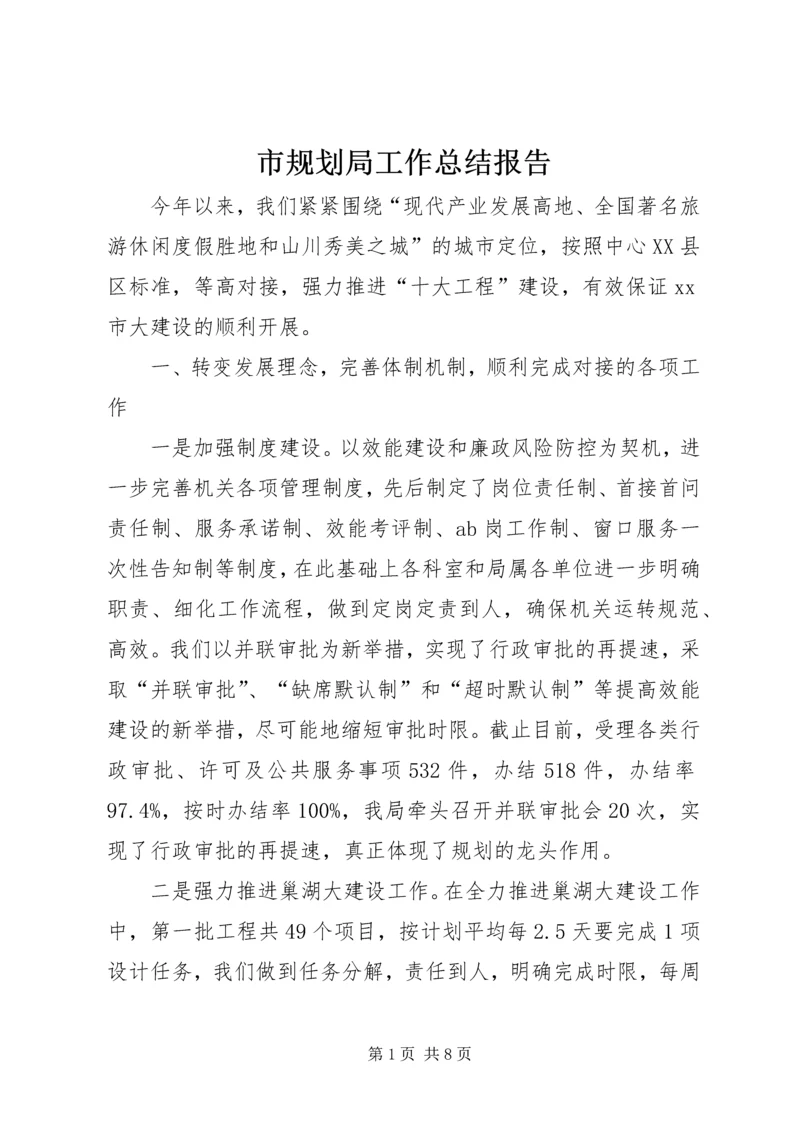 市规划局工作总结报告

今年以来，我们紧紧围绕“现代产业发展高地、全国著名旅游休闲度假胜地和山川秀美之城”的城市定位，按照中心XX县区标准，等高对接，强力推进“十大工程”建设，有效保证xx市大建设的顺利开展。

一、转变发展理念，完善体制机制，顺利完成对接的各项工作

一是加强制度建设。以效能建设和廉政风险防控为契机，进一步完善机关各项管理制度，先后制定了岗位责任制、首接首问责任制、服务承诺制、效能考评制、ab岗工作制、窗口服务一次性告知制等制度，在此基础上各科室和局属各单位进一步明确职责、细化工作流程，做到定岗定责到人，确保机关运转规范、高效。我们以并联审批为新举措，实现了行政审批的再提速，采取“并联审批”、“缺席默认制”和“超时默认制”等提高效能建设的新举措，尽可能地缩短审批时限。截止目前，受理各类行政审批、许可及公共服务事项532件，办结518件，办结率97.4%，按时办结率100%，我局牵头召开并联审批会20次，实现了行政审批的再提速，真正体现了规划的龙头作用。

二是强力推进巢湖大建设工作。在全力推进巢湖大建设工作中，第一批工程共49个项目，按计划平均每2.5天要完成1项设计任务，我们做到任务分解，责任到人，明确完成时限，每周

第1页 共8页